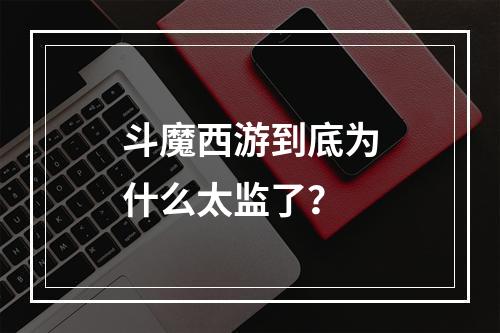 斗魔西游到底为什么太监了？